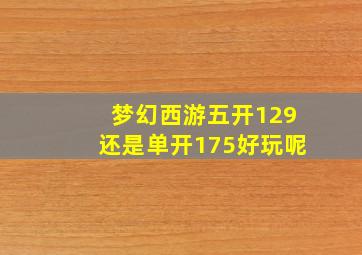 梦幻西游五开129
还是单开175好玩呢